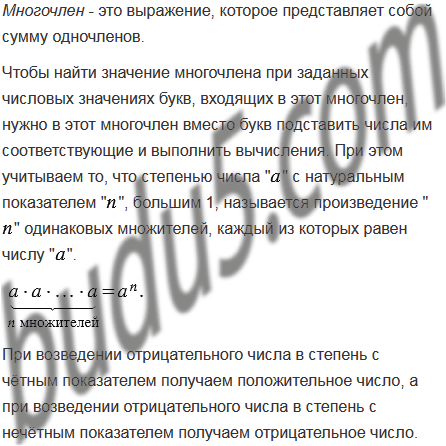 Многочлен - это выражение, которое представляет собой сумму одночленов.

Чтобы найти значение многочлена при заданных числовых значениях букв, входящих в этот многочлен, нужно в этот многочлен вместо букв подставить числа им соответствующие и выполнить вычисления. При этом учитываем то, что степенью числа "$a$" с натуральным показателем "$n$", большим 1, называется произведение "$n$" одинаковых множителей, каждый из которых равен числу "$a$".

$\underbrace{a \cdot a \cdot \ldots \cdot a}_{n \text{ множителей}} = a^n.$

При возведении отрицательного числа в степень с чётным показателем получаем положительное число, а при возведении отрицательного числа в степень с нечётным показателем получаем отрицательное число.

budu5.com